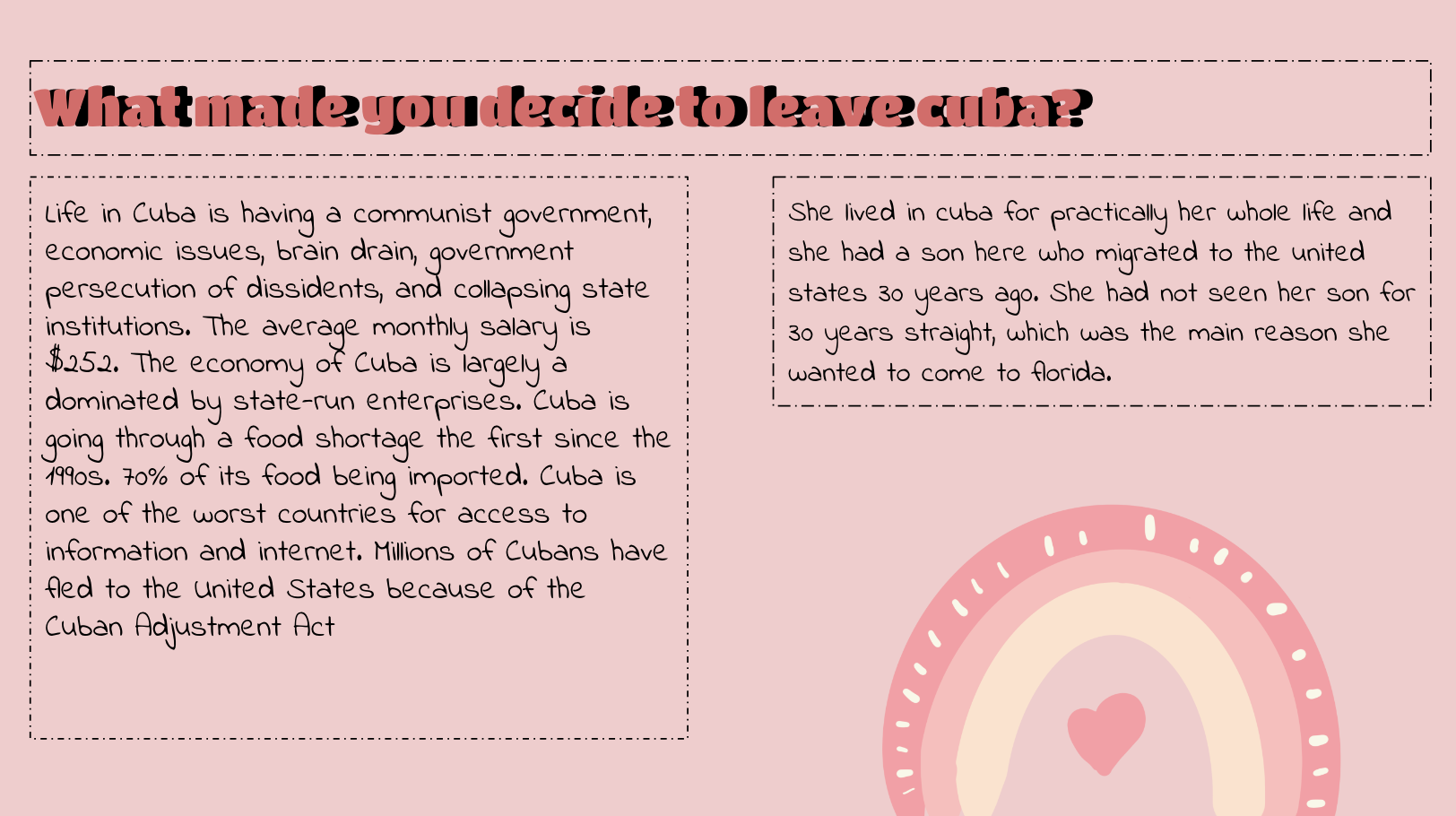 What made you decide to leave cuba?

Life in Cuba is having a communist government, economic issues, brain drain, government persecution of dissidents, and collapsing state institutions. The average monthly salary is $252. The economy of Cuba is largely a dominated by state-run enterprises. Cuba is going through a food shortage the first since the 1990s. 70% of its food being imported. Cuba is one of the worst countries for access to information and internet. Millions of Cubans have fled to the United States because of the Cuban Adjustment Act

She lived in cuba for practically her whole life and she had a son here who migrated to the united states 30 years ago. She had not seen her son for 30 years straight, which was the main reason she wanted to come to florida.